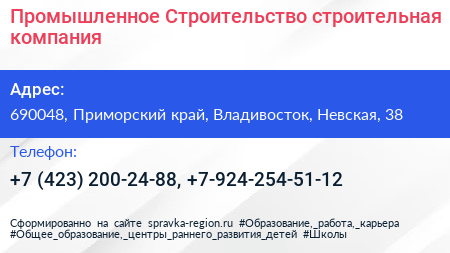 Промышленное Строительство строительная компания

Адрес:

690048, Приморский край, Владивосток, Невская, 38

Телефон:

+7 (423) 200-24-88, +7-924-254-51-12

Сформированно на сайте spravka-region.ru #Образование,_работа,_карьера #Общее_образование,_центры_раннего_развития_детей #Школы